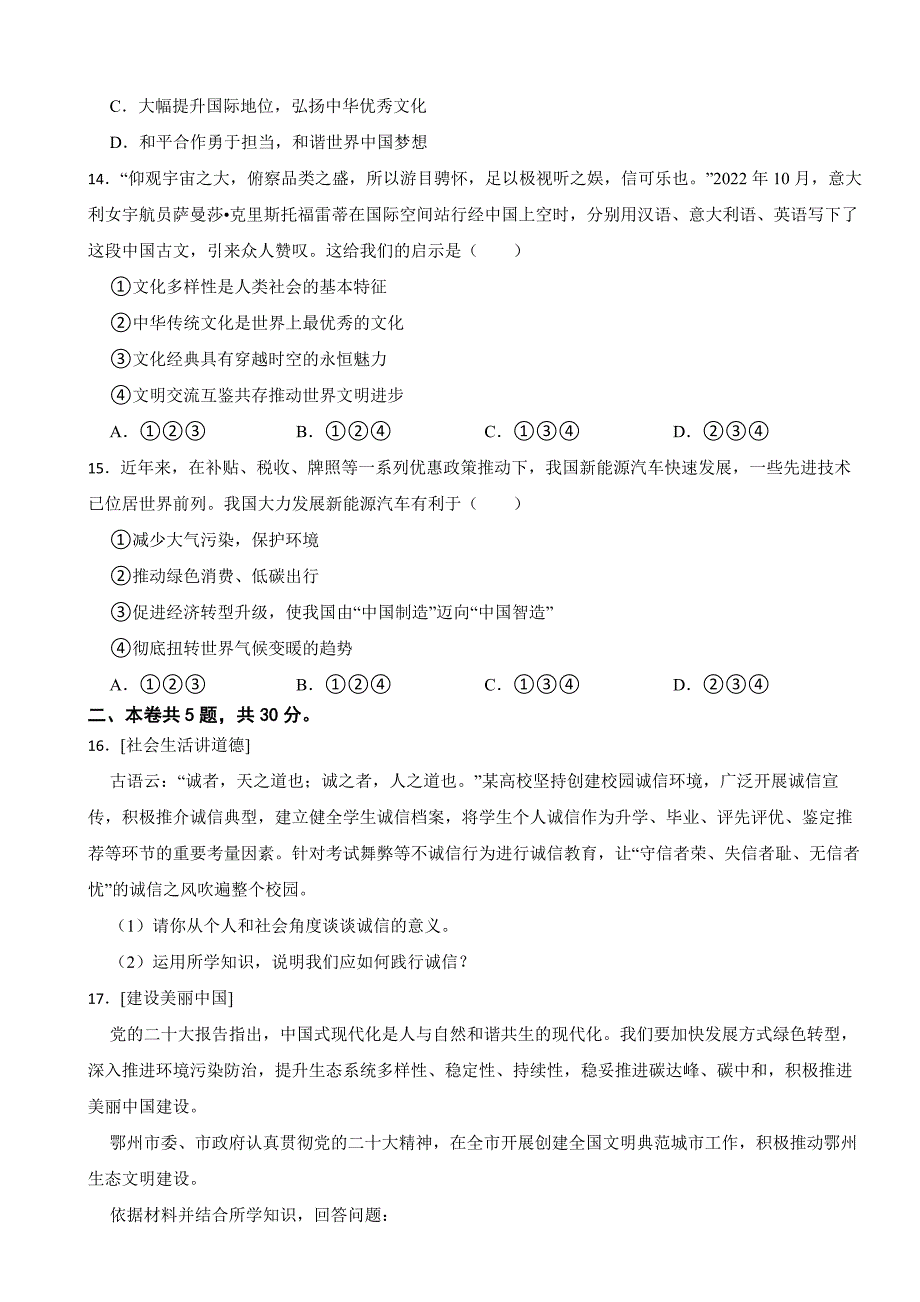 C．大幅提升国际地位，弘扬中华优秀文化

D．和平合作勇于担当，和谐世界中国梦想

14．“仰观宇宙之大，俯察品类之盛，所以游目骋怀，足以极视听之娱，信可乐也。”2022 年 10 月，意大利女宇航员萨曼莎•克里斯托福雷蒂在国际空间站行经中国上空时，分别用汉语、意大利语、英语写下了这段中国古文，引来众人赞叹。这给我们的启示是（　　）

①文化多样性是人类社会的基本特征

②中华传统文化是世界上最优秀的文化

③文化经典具有穿越时空的永恒魅力

④文明交流互鉴共存推动世界文明进步

A．①②③　　B．①②④　　C．①③④　　D．②③④

15．近年来，在补贴、税收、牌照等一系列优惠政策推动下，我国新能源汽车快速发展，一些先进技术已位居世界前列。我国大力发展新能源汽车有利于（　　）

①减少大气污染，保护环境

②推动绿色消费、低碳出行

③促进经济转型升级，使我国由“中国制造”迈向“中国智造”

④彻底扭转世界气候变暖的趋势

A．①②③　　B．①②④　　C．①③④　　D．②③④

二、本卷共 5 题，共 30 分。

16．[社会生活讲道德]

古语云：“诚者，天之道也；诚之者，人之道也。”某高校坚持创建校园诚信环境，广泛开展诚信宣传，积极推介诚信典型，建立健全学生诚信档案，将学生个人诚信作为升学、毕业、评先评优、鉴定推荐等环节的重要考量因素。针对考试舞弊等不诚信行为进行诚信教育，让“守信者荣、失信者耻、无信者忧”的诚信之风吹遍整个校园。

（1）请你从个人和社会角度谈谈诚信的意义。

（2）运用所学知识，说明我们应如何践行诚信？

17．[建设美丽中国]

党的二十大报告指出，中国式现代化是人与自然和谐共生的现代化。我们要加快发展方式绿色转型，深入推进环境污染防治，提升生态系统多样性、稳定性、持续性，稳妥推进碳达峰、碳中和，积极推进美丽中国建设。

鄂州市委、市政府认真贯彻党的二十大精神，在全市开展创建全国文明典范城市工作，积极推动鄂州生态文明建设。

依据材料并结合所学知识，回答问题：